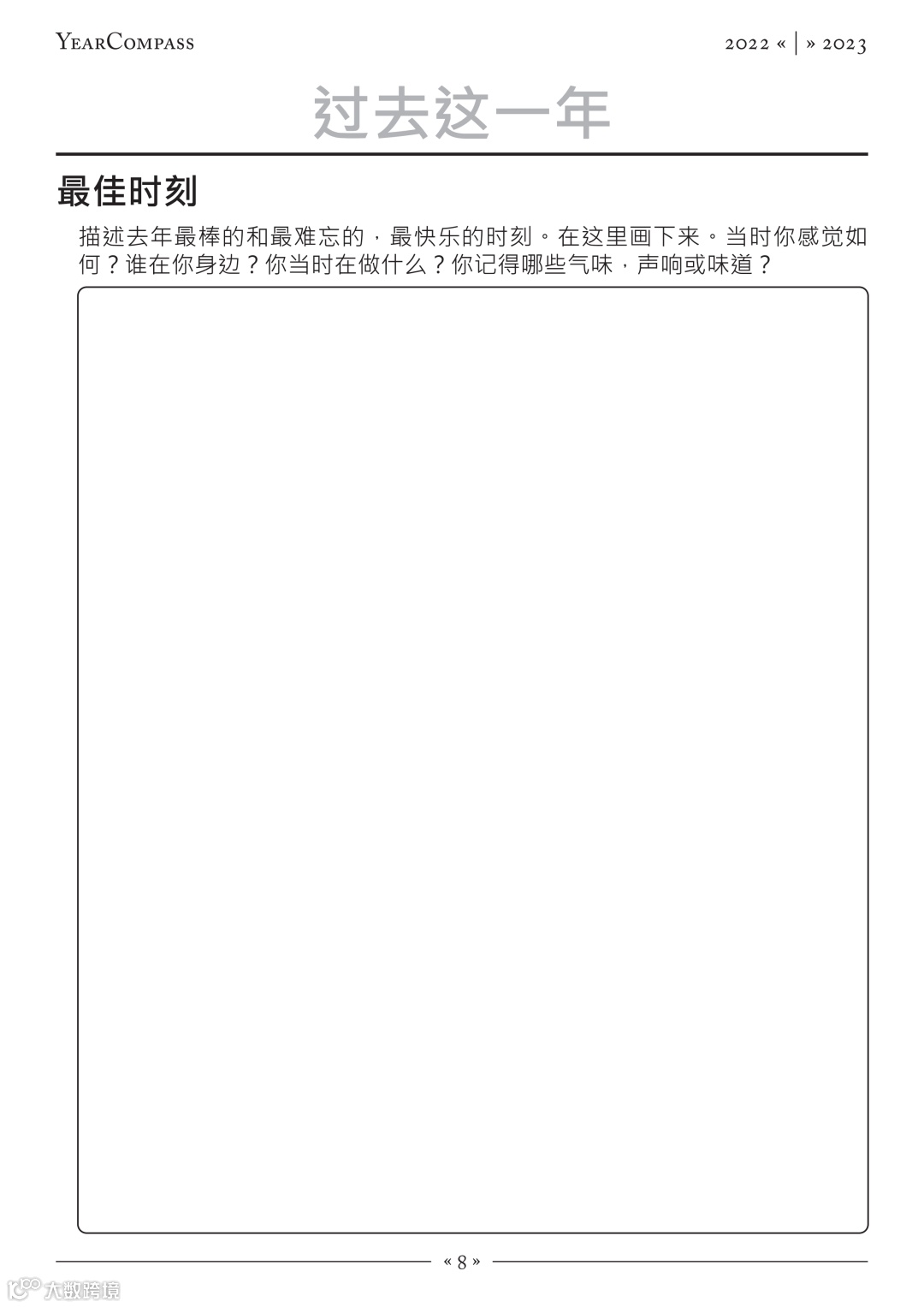 YearCompass

2022 « | » 2023

过去这一年

最佳时刻

描述去年最棒的和最难忘的，最快乐的时刻。在这里画下来。当时你感觉如何？谁在你身边？你当时在做什么？你记得哪些气味，声响或味道？

« 8 »

大数跨境